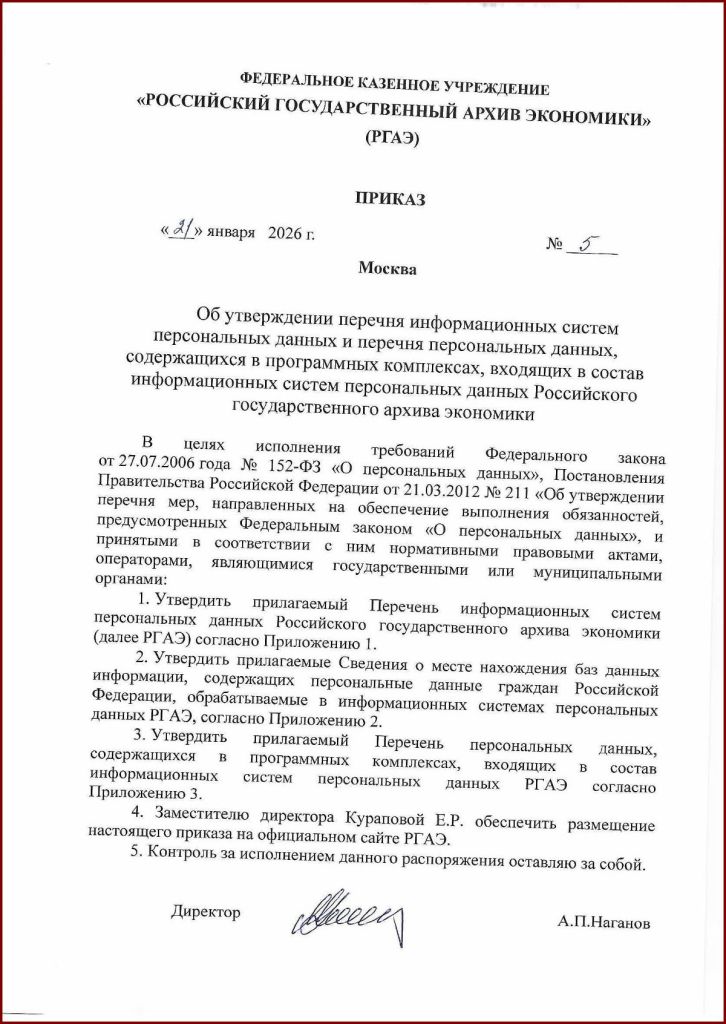 ФЕДЕРАЛЬНОЕ КАЗЕННОЕ УЧРЕЖДЕНИЕ
«РОССИЙСКИЙ ГОСУДАРСТВЕННЫЙ АРХИВ ЭКОНОМИКИ»
(РГАЭ)

ПРИКАЗ

«21» января 2026 г.

№ 5

Москва

Об утверждении перечня информационных систем персональных данных и перечня персональных данных, содержащихся в программных комплексах, входящих в состав информационных систем персональных данных Российского государственного архива экономики

В целях исполнения требований Федерального закона от 27.07.2006 года № 152-ФЗ «О персональных данных», Постановления Правительства Российской Федерации от 21.03.2012 № 211 «Об утверждении перечня мер, направленных на обеспечение выполнения обязанностей, предусмотренных Федеральным законом «О персональных данных», и принятыми в соответствии с ним нормативными правовыми актами, операторами, являющимися государственными или муниципальными органами:

1. Утвердить прилагаемый Перечень информационных систем персональных данных Российского государственного архива экономики (далее РГАЭ) согласно Приложению 1.

2. Утвердить прилагаемые Сведения о месте нахождения баз данных информации, содержащих персональные данные граждан Российской Федерации, обрабатываемые в информационных системах персональных данных РГАЭ, согласно Приложению 2.

3. Утвердить прилагаемый Перечень персональных данных, содержащихся в программных комплексах, входящих в состав информационных систем персональных данных РГАЭ согласно Приложению 3.

4. Заместителю директора Кураповой Е.Р. обеспечить размещение настоящего приказа на официальном сайте РГАЭ.

5. Контроль за исполнением данного распоряжения оставляю за собой.

Директор

А.П.Наганов